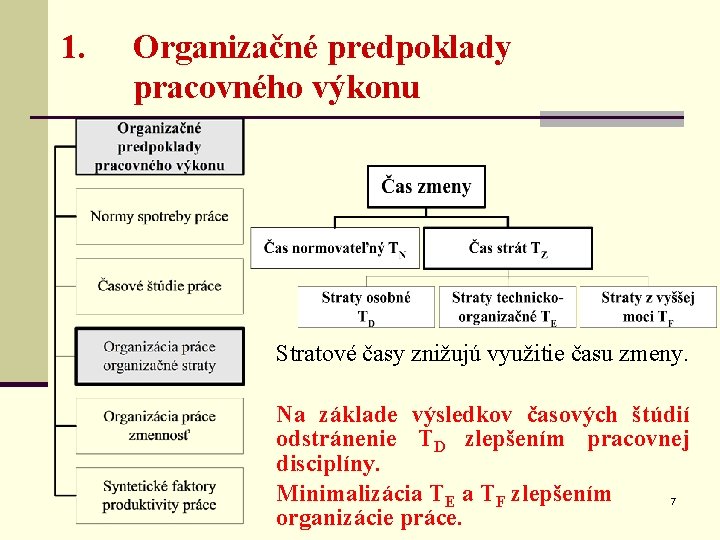 1. Organizačné predpoklady pracovného výkonu

Organizačné predpoklady pracovného výkonu

Normy spotreby práce

Časové štúdie práce

Organizácia práce organizačné straty

Organizácia práce zmennosť

Syntetické faktory produktivity práce

Čas zmeny

Čas normovateľný $T_N$

Čas strát $T_Z$

Straty osobné $T_D$

Straty technicko-organizačné $T_E$

Straty z vyššej moci $T_F$

Stratové časy znižujú využitie času zmeny.

Na základe výsledkov časových štúdií odstránenie $T_D$ zlepšením pracovnej disciplíny.

Minimalizácia $T_E$ a $T_F$ zlepšením organizácie práce.

7